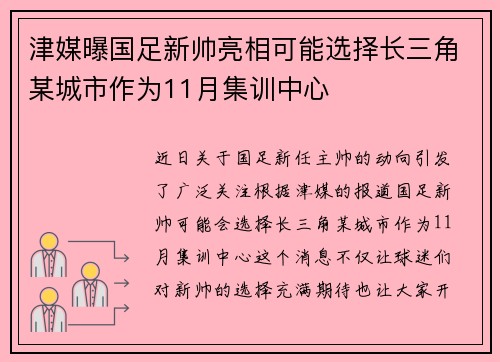 津媒曝国足新帅亮相可能选择长三角某城市作为11月集训中心

近日关于国足新任主帅的动向引发了广泛关注根据津媒的报道国足新帅可能会选择长三角某城市作为11月集训中心这个消息不仅让球迷们对新帅的选择充满期待也让大家开